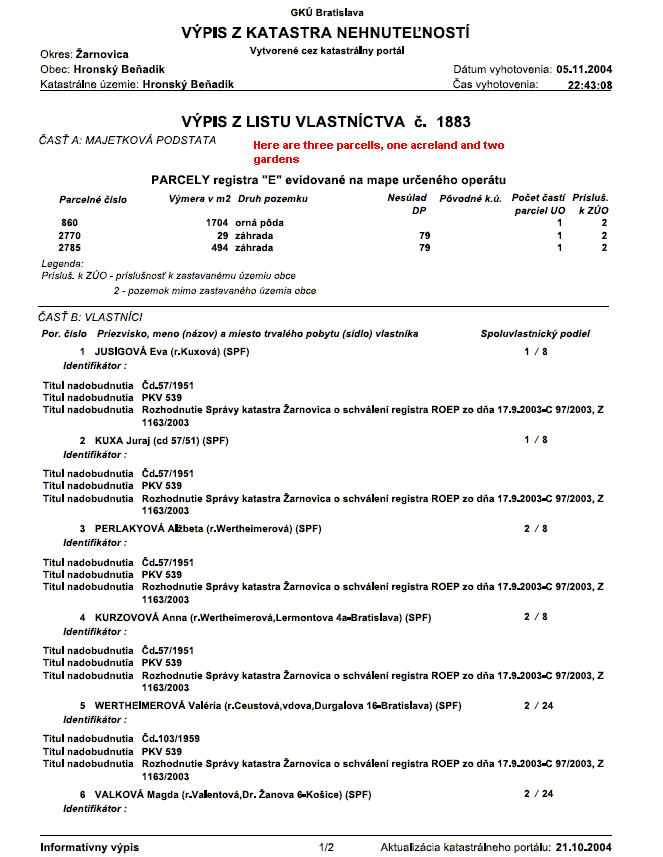 GKÚ Bratislava

VÝPIS Z KATASTRA NEHNUTEĽNOSTÍ

Vytvorené cez katastrálny portál

Okres: Žarnovica
Obec: Hronský Beňadik
Katastrálne územie: Hronský Beňadik

Dátum vyhotovenia: 05.11.2004
Čas vyhotovenia: 22:43:08

VÝPIS Z LISTU VLASTNÍCTVA č. 1883

ČASŤ A: MAJETKOVÁ PODSTATA

Here are three parcells, one acreland and two gardens

PARCELY registra "E" evidované na mape určeného operátu

| Parcelné číslo | Výmera v m2 | Druh pozemku | Nesúlad DP | Pôvodné k.ú. | Počet častí parciel UO | Prísluš. k ZÚO |
|---|---|---|---|---|---|---|
| 860 | 1704 | orná pôda | | | 1 | 2 |
| 2770 | 29 | záhrada | 79 | | 1 | 2 |
| 2785 | 494 | záhrada | 79 | | 1 | 2 |

Legenda:
Prísluš. k ZÚO - príslušnosť k zastavanému územiu obce
2 - pozemok mimo zastavaného územia obce

ČASŤ B: VLASTNÍCI
Por. číslo Priezvisko, meno (názov) a miesto trvalého pobytu (sídlo) vlastníka Spoluvlastnícky podiel

1 JUSIGOVÁ Eva (r.Kuxová) (SPF) 1 / 8
Identifikátor :

Titul nadobudnutia Čd.57/1951
Titul nadobudnutia PKV 539
Titul nadobudnutia Rozhodnutie Správy katastra Žarnovica o schválení registra ROEP zo dňa 17.9.2003-C 97/2003, Z 1163/2003

2 KUXA Juraj (cd 57/51) (SPF) 1 / 8
Identifikátor :

Titul nadobudnutia Čd.57/1951
Titul nadobudnutia PKV 539
Titul nadobudnutia Rozhodnutie Správy katastra Žarnovica o schválení registra ROEP zo dňa 17.9.2003-C 97/2003, Z 1163/2003

3 PERLAKYOVÁ Alžbeta (r.Wertheimerová) (SPF) 2 / 8
Identifikátor :

Titul nadobudnutia Čd.57/1951
Titul nadobudnutia PKV 539
Titul nadobudnutia Rozhodnutie Správy katastra Žarnovica o schválení registra ROEP zo dňa 17.9.2003-C 97/2003, Z 1163/2003

4 KURZOVOVÁ Anna (r.Wertheimerová,Lermontova 4a-Bratislava) (SPF) 2 / 8
Identifikátor :

Titul nadobudnutia Čd.57/1951
Titul nadobudnutia PKV 539
Titul nadobudnutia Rozhodnutie Správy katastra Žarnovica o schválení registra ROEP zo dňa 17.9.2003-C 97/2003, Z 1163/2003

5 WERTHEIMEROVÁ Valéria (r.Ceustová,vdova,Durgalova 16-Bratislava) (SPF) 2 / 24
Identifikátor :

Titul nadobudnutia Čd.103/1959
Titul nadobudnutia PKV 539
Titul nadobudnutia Rozhodnutie Správy katastra Žarnovica o schválení registra ROEP zo dňa 17.9.2003-C 97/2003, Z 1163/2003

6 VALKOVÁ Magda (r.Valentová,Dr. Žanova 6-Košice) (SPF) 2 / 24
Identifikátor :

Informatívny výpis 1/2 Aktualizácia katastrálneho portálu: 21.10.2004